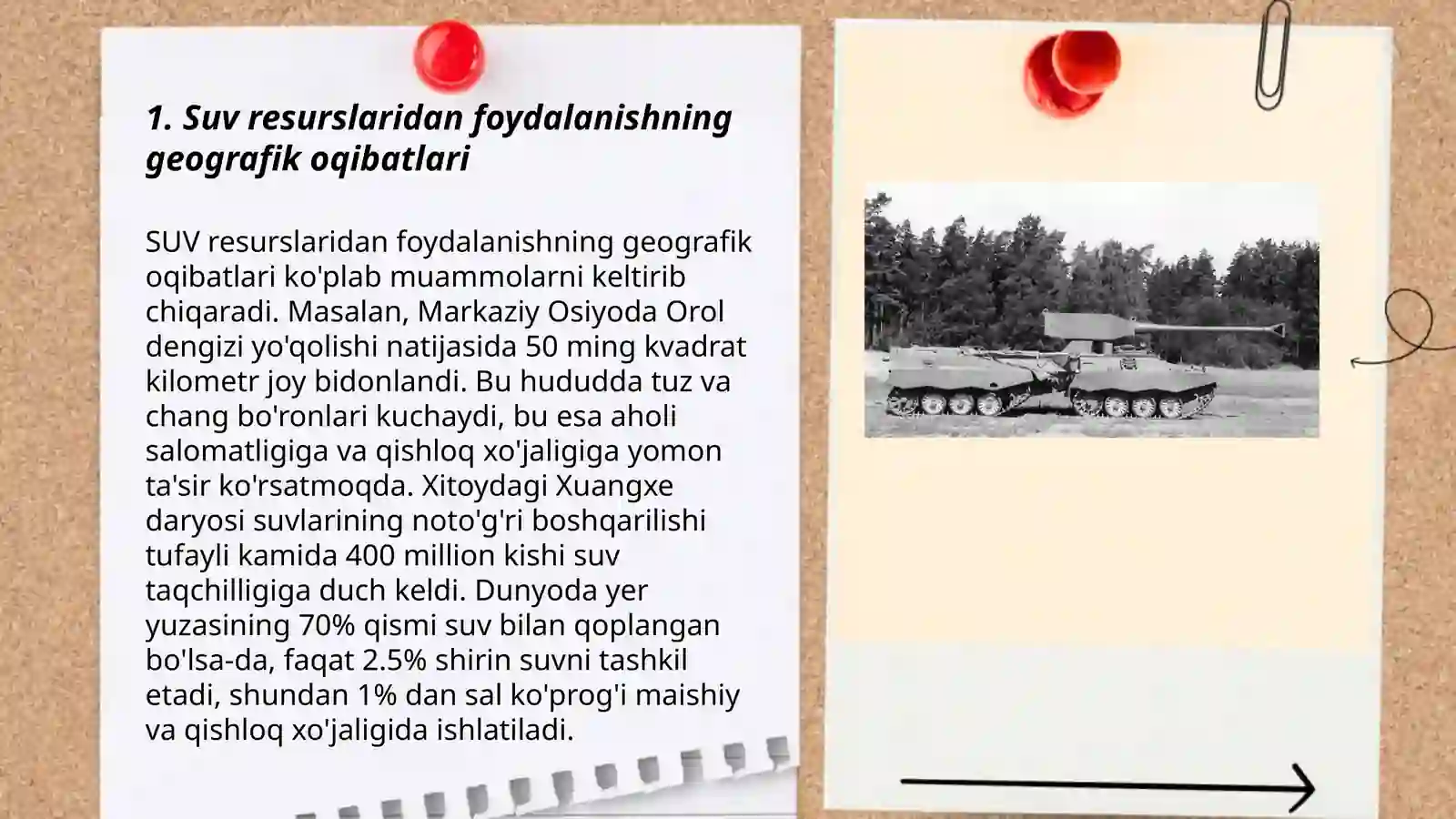 1. Suv resurslaridan foydalanishning geografik oqibatlari

SUV resurslaridan foydalanishning geografik oqibatlari ko'plab muammolarni keltirib chiqaradi. Masalan, Markaziy Osiyoda Orol dengizi yo'qolishi natijasida 50 ming kvadrat kilometr joy bidonlandi. Bu hududda tuz va chang bo'ronlari kuchaydi, bu esa aholi salomatligiga va qishloq xo'jaligiga yomon ta'sir ko'rsatmoqda. Xitoydagi Xuangxe daryosi suvlarining noto'g'ri boshqarilishi tufayli kamida 400 million kishi suv taqchilligiga duch keldi. Dunyoda yer yuzasining 70% qismi suv bilan qoplangan bo'lsa-da, faqat 2.5% shirin suvni tashkil etadi, shundan 1% dan sal ko'prog'i maishiy va qishloq xo'jaligida ishlatiladi.